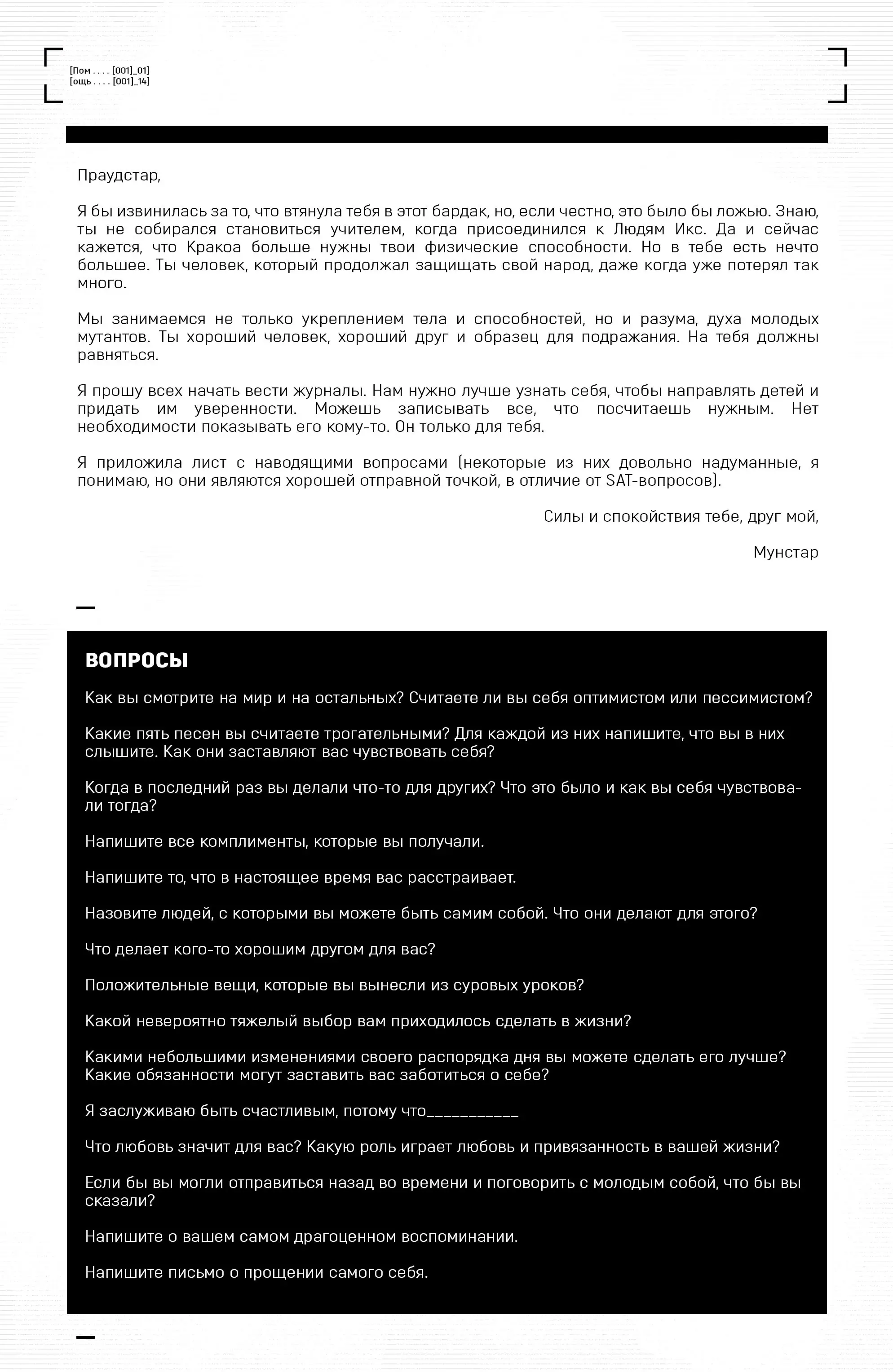 [Пом . . . . [001]_01]
[ощь . . . . [001]_14]

Праудстар,

Я бы извинилась за то, что втянула тебя в этот бардак, но, если честно, это было бы ложью. Знаю, ты не собирался становиться учителем, когда присоединился к Людям Икс. Да и сейчас кажется, что Кракоа больше нужны твои физические способности. Но в тебе есть нечто большее. Ты человек, который продолжал защищать свой народ, даже когда уже потерял так много.

Мы занимаемся не только укреплением тела и способностей, но и разума, духа молодых мутантов. Ты хороший человек, хороший друг и образец для подражания. На тебя должны равняться.

Я прошу всех начать вести журналы. Нам нужно лучше узнать себя, чтобы направлять детей и придать им уверенности. Можешь записывать все, что посчитаешь нужным. Нет необходимости показывать его кому-то. Он только для тебя.

Я приложила лист с наводящими вопросами (некоторые из них довольно надуманные, я понимаю, но они являются хорошей отправной точкой, в отличие от SAT-вопросов).

Силы и спокойствия тебе, друг мой,

Мунстар

ВОПРОСЫ

Как вы смотрите на мир и на остальных? Считаете ли вы себя оптимистом или пессимистом?

Какие пять песен вы считаете трогательными? Для каждой из них напишите, что вы в них слышите. Как они заставляют вас чувствовать себя?

Когда в последний раз вы делали что-то для других? Что это было и как вы себя чувствовали тогда?

Напишите все комплименты, которые вы получали.

Напишите то, что в настоящее время вас расстраивает.

Назовите людей, с которыми вы можете быть самим собой. Что они делают для этого?

Что делает кого-то хорошим другом для вас?

Положительные вещи, которые вы вынесли из суровых уроков?

Какой невероятно тяжелый выбор вам приходилось сделать в жизни?

Какими небольшими изменениями своего распорядка дня вы можете сделать его лучше? Какие обязанности могут заставить вас заботиться о себе?

Я заслуживаю быть счастливым, потому что__________

Что любовь значит для вас? Какую роль играет любовь и привязанность в вашей жизни?

Если бы вы могли отправиться назад во времени и поговорить с молодым собой, что бы вы сказали?

Напишите о вашем самом драгоценном воспоминании.

Напишите письмо о прощении самого себя.